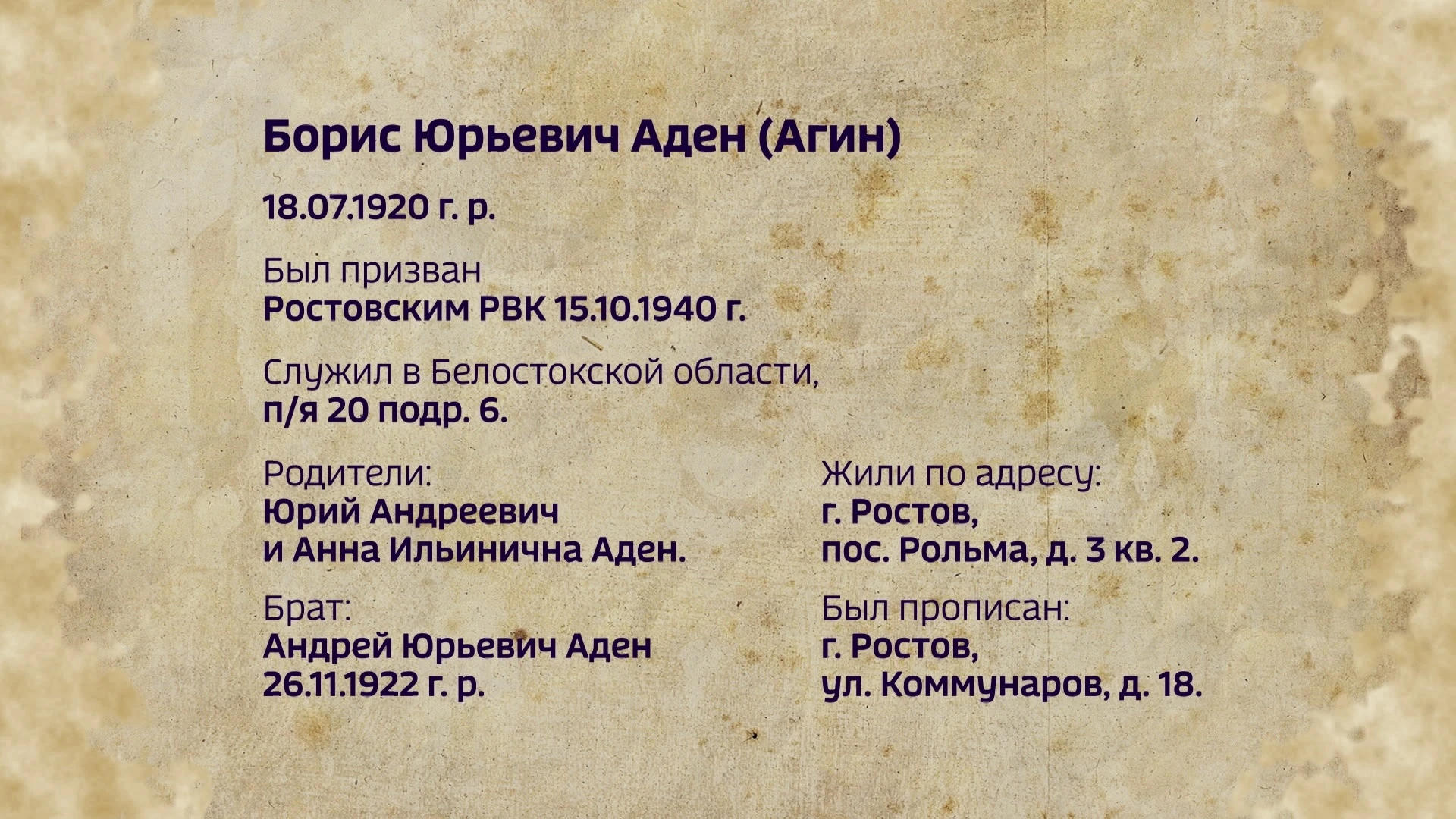 Борис Юрьевич Аден (Агин)

18.07.1920 г. р.

Был призван
Ростовским РВК 15.10.1940 г.

Служил в Белостокской области,
п/я 20 подр. 6.

Родители:
Юрий Андреевич
и Анна Ильинична Аден.

Брат:
Андрей Юрьевич Аден
26.11.1922 г. р.

Жили по адресу:
г. Ростов,
пос. Рольма, д. 3 кв. 2.

Был прописан:
г. Ростов,
ул. Коммунаров, д. 18.